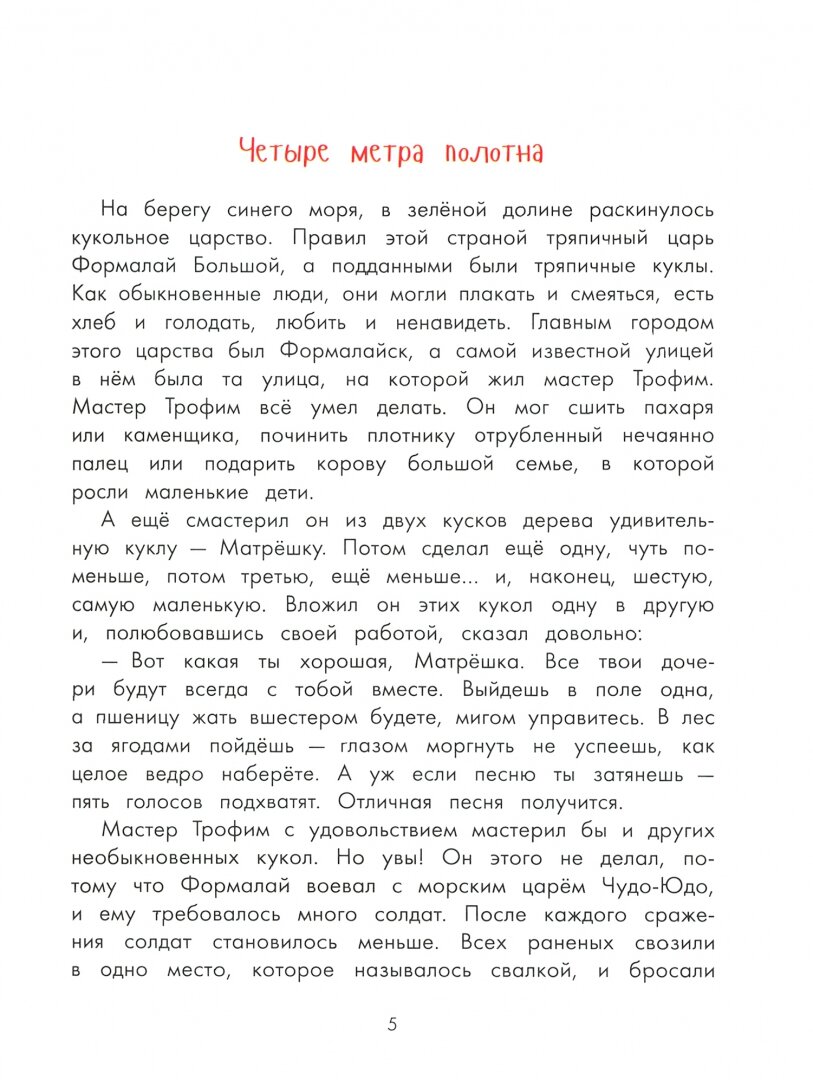 Четыре метра полотна

На берегу синего моря, в зелёной долине раскинулось кукольное царство. Правил этой страной тряпичный царь Формалай Большой, а подданными были тряпичные куклы. Как обыкновенные люди, они могли плакать и смеяться, есть хлеб и голодать, любить и ненавидеть. Главным городом этого царства был Формалайск, а самой известной улицей в нём была та улица, на которой жил мастер Трофим. Мастер Трофим всё умел делать. Он мог сшить пахаря или каменщика, починить плотнику отрубленный нечаянно палец или подарить корову большой семье, в которой росли маленькие дети.

А ещё смастерил он из двух кусков дерева удивительную куклу — Матрёшку. Потом сделал ещё одну, чуть поменьше, потом третью, ещё меньше... и, наконец, шестую, самую маленькую. Вложил он этих кукол одну в другую и, полюбовавшись своей работой, сказал довольно:

— Вот какая ты хорошая, Матрёшка. Все твои дочери будут всегда с тобой вместе. Выйдешь в поле одна, а пшеницу жать вшестером будете, мигом управитесь. В лес за ягодами пойдёшь — глазом моргнуть не успеешь, как целое ведро наберёте. А уж если песню ты затянешь — пять голосов подхватят. Отличная песня получится.

Мастер Трофим с удовольствием мастерил бы и других необыкновенных кукол. Но увы! Он этого не делал, потому что Формалай воевал с морским царём Чудо-Юдо, и ему требовалось много солдат. После каждого сражения солдат становилось меньше. Всех раненых свозили в одно место, которое называлось свалкой, и бросали

5